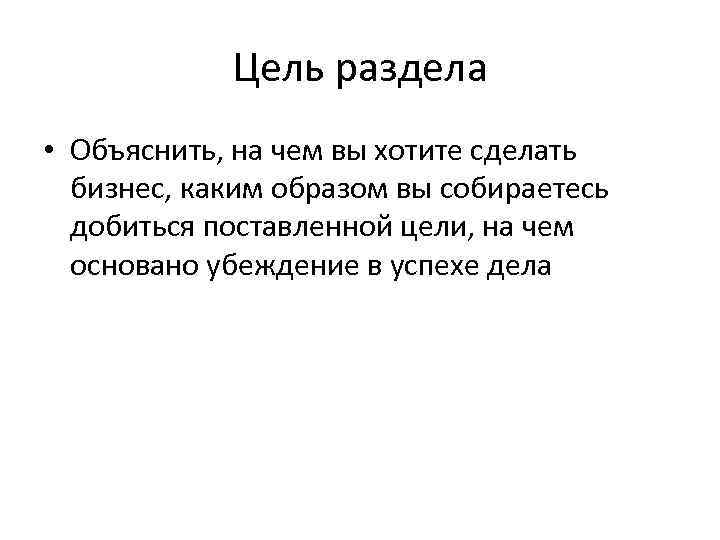 Цель раздела

• Объяснить, на чем вы хотите сделать бизнес, каким образом вы собираетесь добиться поставленной цели, на чем основано убеждение в успехе дела